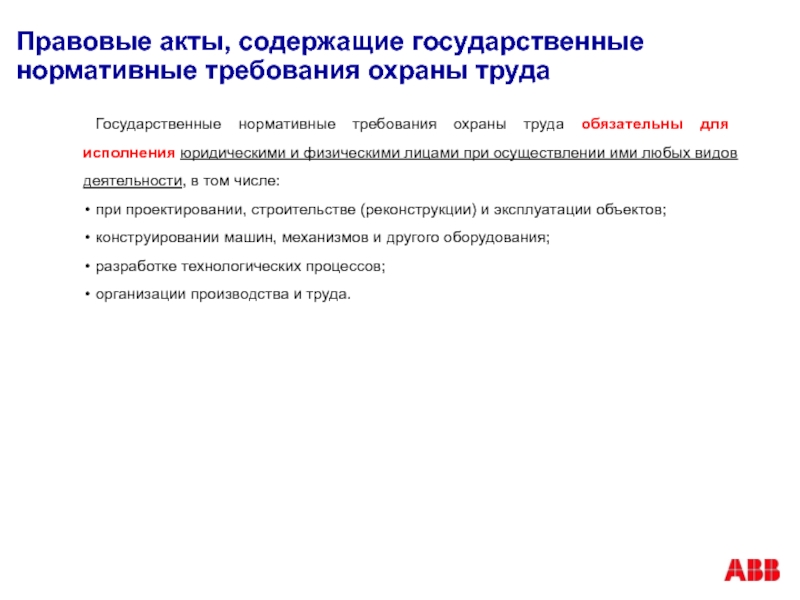 Правовые акты, содержащие государственные нормативные требования охраны труда

Государственные нормативные требования охраны труда обязательны для исполнения юридическими и физическими лицами при осуществлении ими любых видов деятельности, в том числе:

• при проектировании, строительстве (реконструкции) и эксплуатации объектов;

• конструировании машин, механизмов и другого оборудования;

• разработке технологических процессов;

• организации производства и труда.

ABB